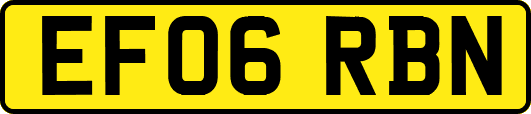 EF06 RBN